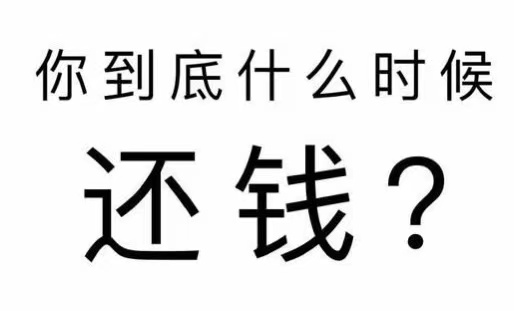 你到底什么时候

还钱？